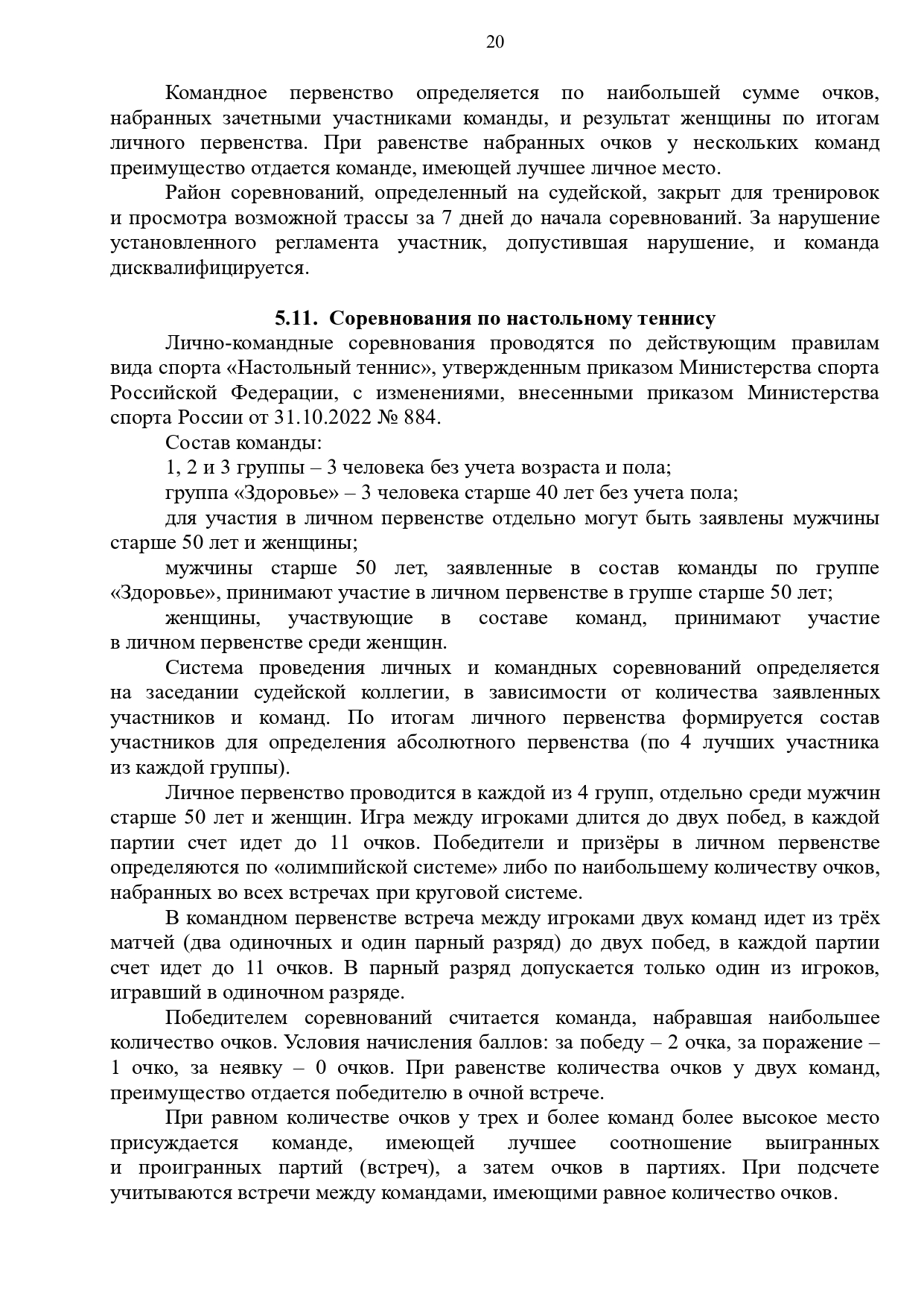 20

Командное первенство определяется по наибольшей сумме очков, набранных зачетными участниками команды, и результат женщины по итогам личного первенства. При равенстве набранных очков у нескольких команд преимущество отдается команде, имеющей лучшее личное место.

Район соревнований, определенный на судейской, закрыт для тренировок и просмотра возможной трассы за 7 дней до начала соревнований. За нарушение установленного регламента участник, допустившая нарушение, и команда дисквалифицируется.

5.11. Соревнования по настольному теннису

Лично-командные соревнования проводятся по действующим правилам вида спорта «Настольный теннис», утвержденным приказом Министерства спорта Российской Федерации, с изменениями, внесенными приказом Министерства спорта России от 31.10.2022 № 884.

Состав команды:

1, 2 и 3 группы – 3 человека без учета возраста и пола;

группа «Здоровье» – 3 человека старше 40 лет без учета пола;

для участия в личном первенстве отдельно могут быть заявлены мужчины старше 50 лет и женщины;

мужчины старше 50 лет, заявленные в состав команды по группе «Здоровье», принимают участие в личном первенстве в группе старше 50 лет;

женщины, участвующие в составе команд, принимают участие в личном первенстве среди женщин.

Система проведения личных и командных соревнований определяется на заседании судейской коллегии, в зависимости от количества заявленных участников и команд. По итогам личного первенства формируется состав участников для определения абсолютного первенства (по 4 лучших участника из каждой группы).

Личное первенство проводится в каждой из 4 групп, отдельно среди мужчин старше 50 лет и женщин. Игра между игроками длится до двух побед, в каждой партии счет идет до 11 очков. Победители и призёры в личном первенстве определяются по «олимпийской системе» либо по наибольшему количеству очков, набранных во всех встречах при круговой системе.

В командном первенстве встреча между игроками двух команд идет из трёх матчей (два одиночных и один парный разряд) до двух побед, в каждой партии счет идет до 11 очков. В парный разряд допускается только один из игроков, игравший в одиночном разряде.

Победителем соревнований считается команда, набравшая наибольшее количество очков. Условия начисления баллов: за победу – 2 очка, за поражение – 1 очко, за неявку – 0 очков. При равенстве количества очков у двух команд, преимущество отдается победителю в очной встрече.

При равном количестве очков у трех и более команд более высокое место присуждается команде, имеющей лучшее соотношение выигранных и проигранных партий (встреч), а затем очков в партиях. При подсчете учитываются встречи между командами, имеющими равное количество очков.